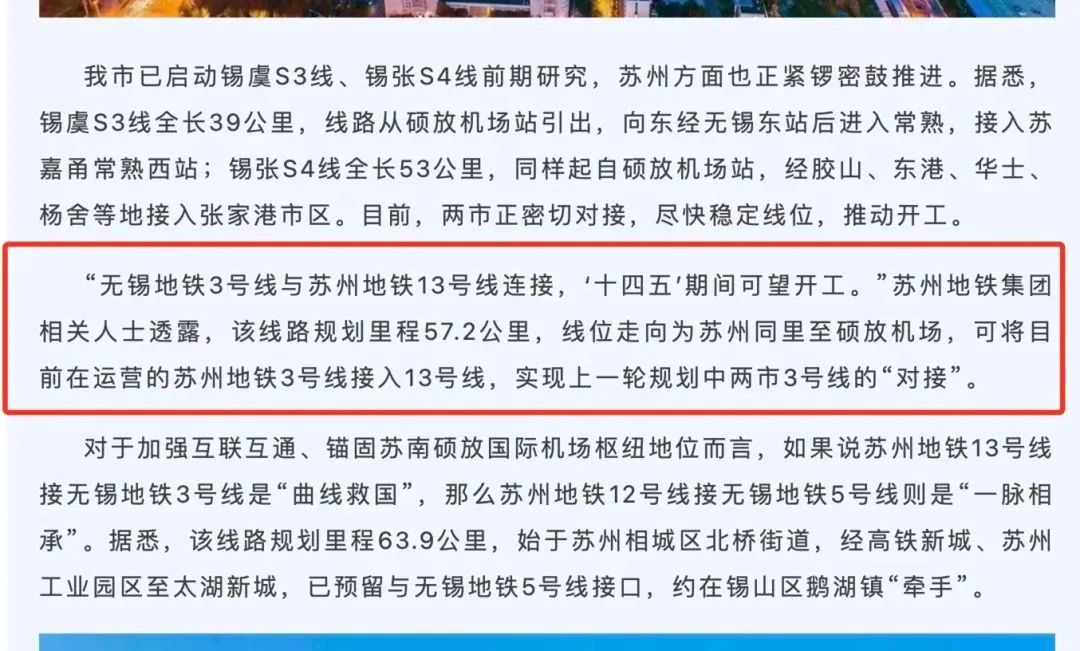 我市已启动锡虞S3线、锡张S4线前期研究，苏州方面也正紧锣密鼓推进。据悉，锡虞S3线全长39公里，线路从硕放机场站引出，向东经无锡东站后进入常熟，接入苏嘉甬常熟西站；锡张S4线全长53公里，同样起自硕放机场站，经胶山、东港、华士、杨舍等地接入张家港市区。目前，两市正密切对接，尽快稳定线位，推动开工。

“无锡地铁3号线与苏州地铁13号线连接，‘十四五’期间可望开工。”苏州地铁集团相关人士透露，该线路规划里程57.2公里，线位走向为苏州同里至硕放机场，可将目前在运营的苏州地铁3号线接入13号线，实现上一轮规划中两市3号线的“对接”。

对于加强互联互通、锚固苏南硕放国际机场枢纽地位而言，如果说苏州地铁13号线接无锡地铁3号线是“曲线救国”，那么苏州地铁12号线接无锡地铁5号线则是“一脉相承”。据悉，该线路规划里程63.9公里，始于苏州相城区北桥街道，经高铁新城、苏州工业园区至太湖新城，已预留与无锡地铁5号线接口，约在锡山区鹅湖镇“牵手”。